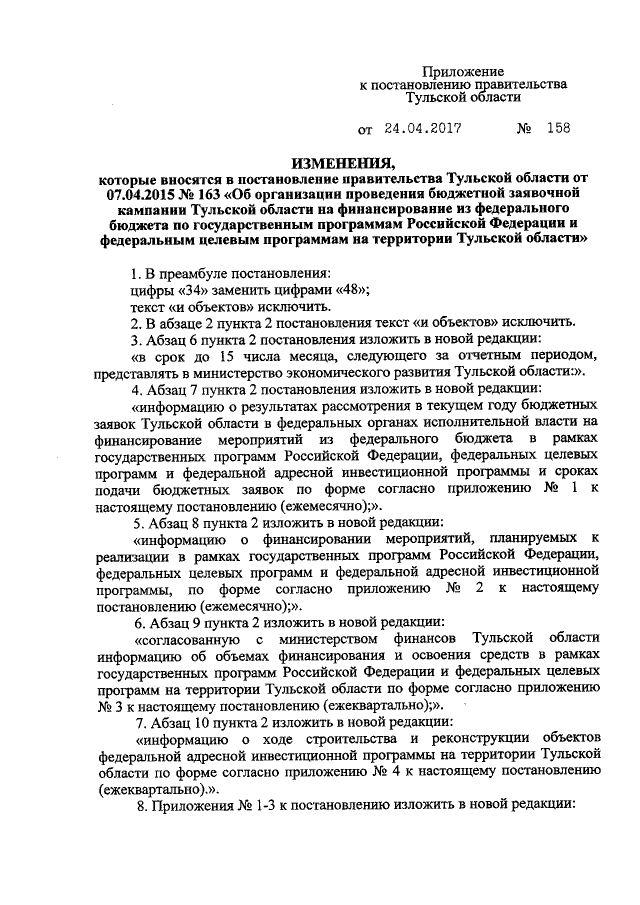 Приложение
к постановлению правительства
Тульской области

от 24.04.2017 № 158

ИЗМЕНЕНИЯ,
которые вносятся в постановление правительства Тульской области от 07.04.2015 № 163 «Об организации проведения бюджетной заявочной кампании Тульской области на финансирование из федерального бюджета по государственным программам Российской Федерации и федеральным целевым программам на территории Тульской области»

1. В преамбуле постановления:
цифры «34» заменить цифрами «48»;
текст «и объектов» исключить.
2. В абзаце 2 пункта 2 постановления текст «и объектов» исключить.
3. Абзац 6 пункта 2 постановления изложить в новой редакции:
«в срок до 15 числа месяца, следующего за отчетным периодом, представлять в министерство экономического развития Тульской области:».
4. Абзац 7 пункта 2 постановления изложить в новой редакции:
«информацию о результатах рассмотрения в текущем году бюджетных заявок Тульской области в федеральных органах исполнительной власти на финансирование мероприятий из федерального бюджета в рамках государственных программ Российской Федерации, федеральных целевых программ и федеральной адресной инвестиционной программы и сроках подачи бюджетных заявок по форме согласно приложению № 1 к настоящему постановлению (ежемесячно);».
5. Абзац 8 пункта 2 изложить в новой редакции:
«информацию о финансировании мероприятий, планируемых к реализации в рамках государственных программ Российской Федерации, федеральных целевых программ и федеральной адресной инвестиционной программы, по форме согласно приложению № 2 к настоящему постановлению (ежемесячно);».
6. Абзац 9 пункта 2 изложить в новой редакции:
«согласованную с министерством финансов Тульской области информацию об объемах финансирования и освоения средств в рамках государственных программ Российской Федерации и федеральных целевых программ на территории Тульской области по форме согласно приложению № 3 к настоящему постановлению (ежеквартально);».
7. Абзац 10 пункта 2 изложить в новой редакции:
«информацию о ходе строительства и реконструкции объектов федеральной адресной инвестиционной программы на территории Тульской области по форме согласно приложению № 4 к настоящему постановлению (ежеквартально).».
8. Приложения № 1-3 к постановлению изложить в новой редакции: